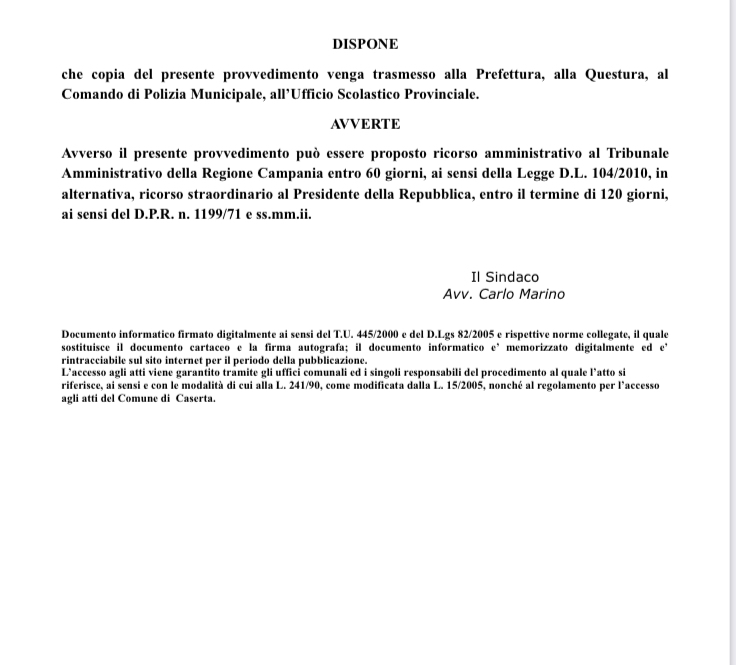 DISPONE

che copia del presente provvedimento venga trasmesso alla Prefettura, alla Questura, al Comando di Polizia Municipale, all'Ufficio Scolastico Provinciale.

AVVERTE

Avverso il presente provvedimento può essere proposto ricorso amministrativo al Tribunale Amministrativo della Regione Campania entro 60 giorni, ai sensi della Legge D.L. 104/2010, in alternativa, ricorso straordinario al Presidente della Repubblica, entro il termine di 120 giorni, ai sensi del D.P.R. n. 1199/71 e ss.mm.ii.

Il Sindaco
Avv. Carlo Marino

Documento informatico firmato digitalmente ai sensi del T.U. 445/2000 e del D.Lgs 82/2005 e rispettive norme collegate, il quale sostituisce il documento cartaceo e la firma autografa; il documento informatico e' memorizzato digitalmente ed e' rintracciabile sul sito internet per il periodo della pubblicazione.
L'accesso agli atti viene garantito tramite gli uffici comunali ed i singoli responsabili del procedimento al quale l'atto si riferisce, ai sensi e con le modalità di cui alla L. 241/90, come modificata dalla L. 15/2005, nonché al regolamento per l'accesso agli atti del Comune di Caserta.